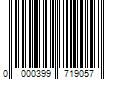 0 000399 719057